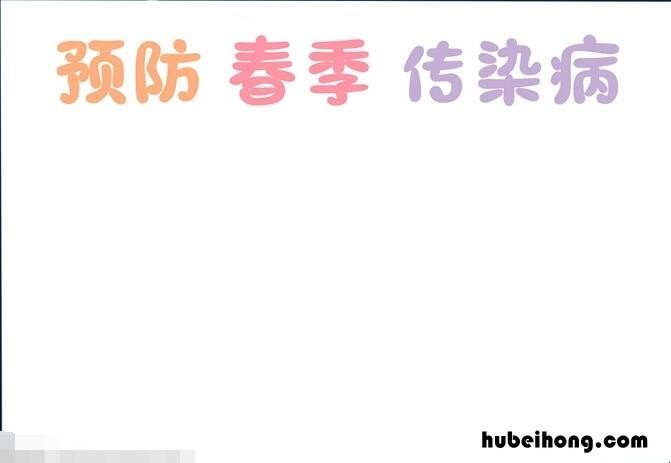 预防 春季 传染病

hubeihong.com